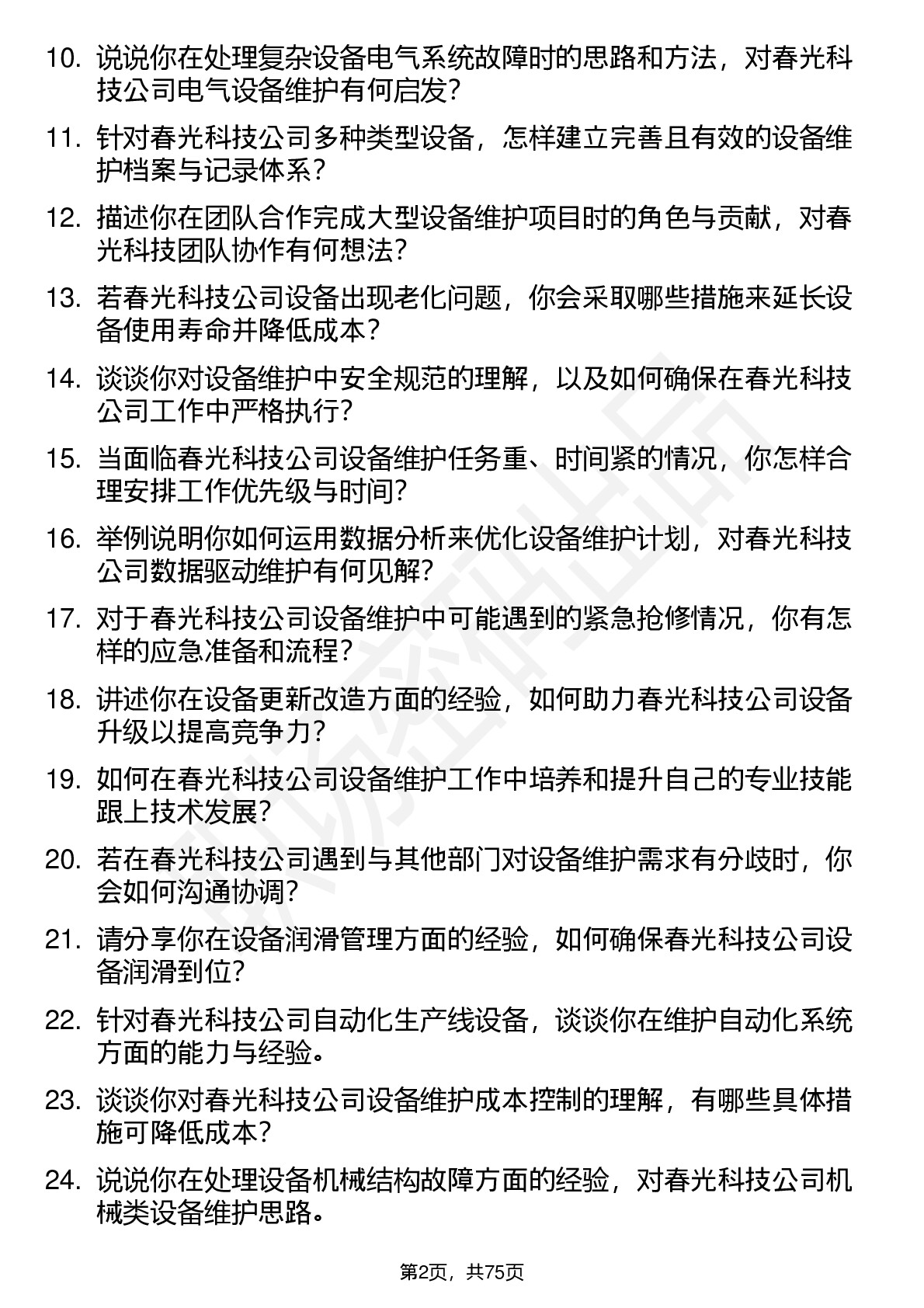 10. 说说你在处理复杂设备电气系统故障时的思路和方法，对春光科技公司电气设备维护有何启发？

11. 针对春光科技公司多种类型设备，怎样建立完善且有效的设备维护档案与记录体系？

12. 描述你在团队合作完成大型设备维护项目时的角色与贡献，对春光科技团队协作有何想法？

13. 若春光科技公司设备出现老化问题，你会采取哪些措施来延长设备使用寿命并降低成本？

14. 谈谈你对设备维护中安全规范的理解，以及如何确保在春光科技公司工作中严格执行？

15. 当面临春光科技公司设备维护任务重、时间紧的情况，你怎样合理安排工作优先级与时间？

16. 举例说明你如何运用数据分析来优化设备维护计划，对春光科技公司数据驱动维护有何见解？

17. 对于春光科技公司设备维护中可能遇到的紧急抢修情况，你有怎样的应急准备和流程？

18. 讲述你在设备更新改造方面的经验，如何助力春光科技公司设备升级以提高竞争力？

19. 如何在春光科技公司设备维护工作中培养和提升自己的专业技能跟上技术发展？

20. 若在春光科技公司遇到与其他部门对设备维护需求有分歧时，你会如何沟通协调？

21. 请分享你在设备润滑管理方面的经验，如何确保春光科技公司设备润滑到位？

22. 针对春光科技公司自动化生产线设备，谈谈你在维护自动化系统方面的能力与经验。

23. 谈谈你对春光科技公司设备维护成本控制的理解，有哪些具体措施可降低成本？

24. 说说你在处理设备机械结构故障方面的经验，对春光科技公司机械类设备维护思路。

第2页，共75页